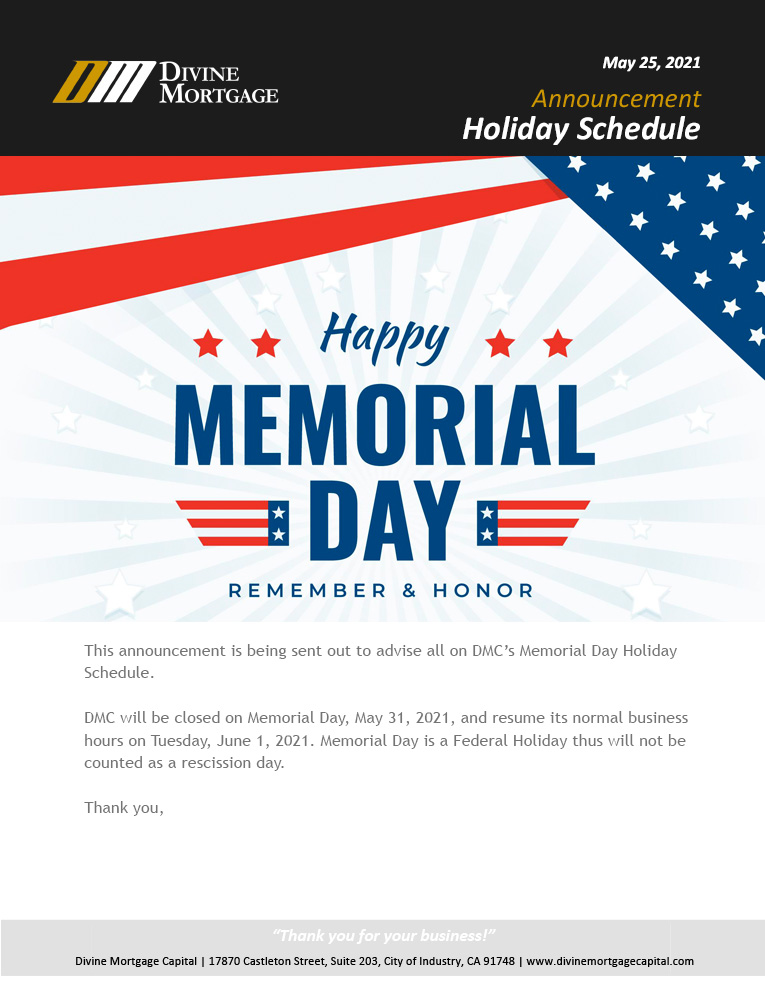 DIVINE MORTGAGE

May 25, 2021

Announcement

Holiday Schedule

Happy

MEMORIAL DAY

REMEMBER & HONOR

This announcement is being sent out to advise all on DMC's Memorial Day Holiday Schedule.

DMC will be closed on Memorial Day, May 31, 2021, and resume its normal business hours on Tuesday, June 1, 2021. Memorial Day is a Federal Holiday thus will not be counted as a rescission day.

Thank you,

"Thank you for your business!"

Divine Mortgage Capital | 17870 Castleton Street, Suite 203, City of Industry, CA 91748 | www.divinemortgagecapital.com